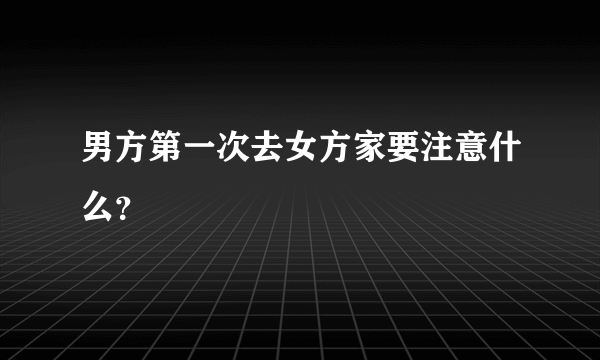 男方第一次去女方家要注意什么?